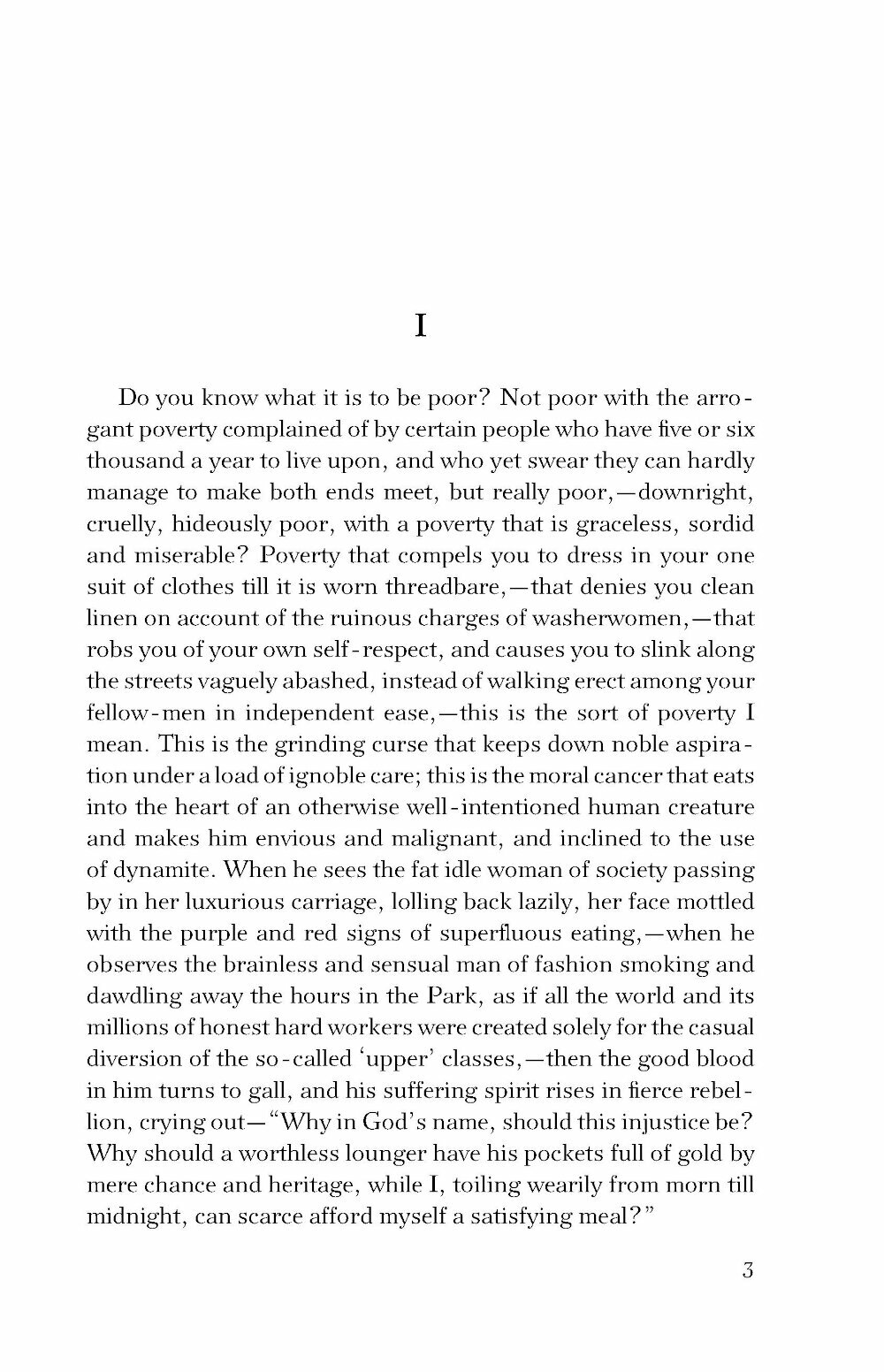 I

Do you know what it is to be poor? Not poor with the arrogant poverty complained of by certain people who have five or six thousand a year to live upon, and who yet swear they can hardly manage to make both ends meet, but really poor,—downright, cruelly, hideously poor, with a poverty that is graceless, sordid and miserable? Poverty that compels you to dress in your one suit of clothes till it is worn threadbare,—that denies you clean linen on account of the ruinous charges of washerwomen,—that robs you of your own self-respect, and causes you to slink along the streets vaguely abashed, instead of walking erect among your fellow-men in independent ease,—this is the sort of poverty I mean. This is the grinding curse that keeps down noble aspiration under a load of ignoble care; this is the moral cancer that eats into the heart of an otherwise well-intentioned human creature and makes him envious and malignant, and inclined to the use of dynamite. When he sees the fat idle woman of society passing by in her luxurious carriage, lolling back lazily, her face mottled with the purple and red signs of superfluous eating,—when he observes the brainless and sensual man of fashion smoking and dawdling away the hours in the Park, as if all the world and its millions of honest hard workers were created solely for the casual diversion of the so-called 'upper' classes,—then the good blood in him turns to gall, and his suffering spirit rises in fierce rebellion, crying out—"Why in God's name, should this injustice be? Why should a worthless lounger have his pockets full of gold by mere chance and heritage, while I, toiling wearily from morn till midnight, can scarce afford myself a satisfying meal?"

3